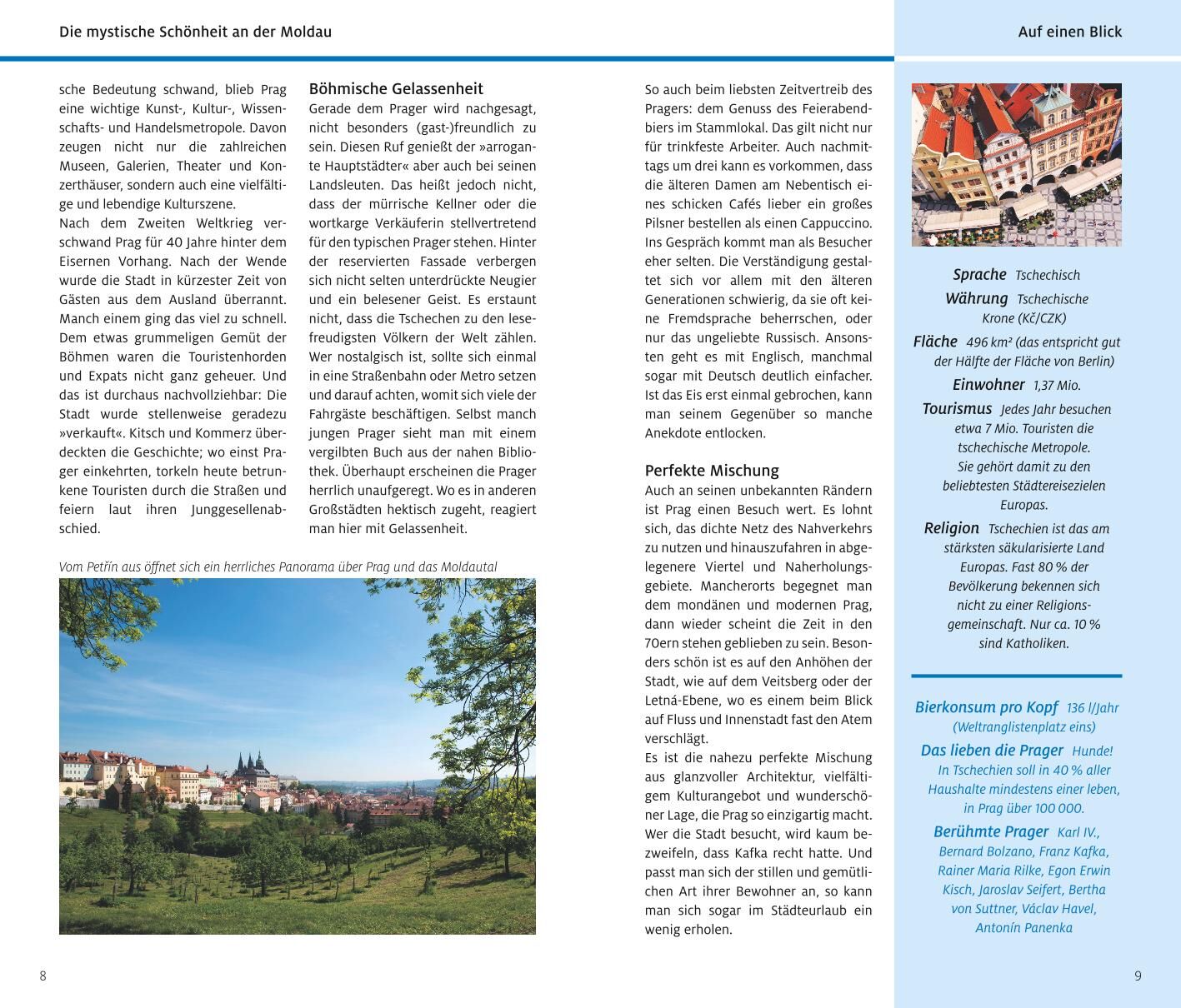 Die mystische Schönheit an der Moldau

sche Bedeutung schwand, blieb Prag eine wichtige Kunst-, Kultur-, Wissenschafts- und Handelsmetropole. Davon zeugen nicht nur die zahlreichen Museen, Galerien, Theater und Konzerthäuser, sondern auch eine vielfältige und lebendige Kulturszene.

Nach dem Zweiten Weltkrieg verschwand Prag für 40 Jahre hinter dem Eisernen Vorhang. Nach der Wende wurde die Stadt in kürzester Zeit von Gästen aus dem Ausland überrannt. Manch einem ging das viel zu schnell. Dem etwas grummeligen Gemüt der Böhmen waren die Touristenhorden und Expats nicht ganz geheuer. Und das ist durchaus nachvollziehbar: Die Stadt wurde stellenweise geradezu »verkauft«. Kitsch und Kommerz überdeckten die Geschichte; wo einst Prager einkehrten, torkeln heute betrunkene Touristen durch die Straßen und feiern laut ihren Junggesellenabschied.

Böhmische Gelassenheit

Gerade dem Prager wird nachgesagt, nicht besonders (gast-)freundlich zu sein. Diesen Ruf genießt der »arrogante Hauptstädter« aber auch bei seinen Landsleuten. Das heißt jedoch nicht, dass der mürrische Kellner oder die wortkarge Verkäuferin stellvertretend für den typischen Prager stehen. Hinter der reservierten Fassade verbergen sich nicht selten unterdrückte Neugier und ein belesener Geist. Es erstaunt nicht, dass die Tschechen zu den lesefreudigsten Völkern der Welt zählen. Wer nostalgisch ist, sollte sich einmal in eine Straßenbahn oder Metro setzen und darauf achten, womit sich viele der Fahrgäste beschäftigen. Selbst manch jungen Prager sieht man mit einem vergilbten Buch aus der nahen Bibliothek. Überhaupt erscheinen die Prager herrlich unaufgeregt. Wo es in anderen Großstädten hektisch zugeht, reagiert man hier mit Gelassenheit.

Vom Petřín aus öffnet sich ein herrliches Panorama über Prag und das Moldautal

So auch beim liebsten Zeitvertreib des Pragers: dem Genuss des Feierabendbiers im Stammlokal. Das gilt nicht nur für trinkfeste Arbeiter. Auch nachmittags um drei kann es vorkommen, dass die älteren Damen am Nebentisch eines schicken Cafés lieber ein großes Pilsner bestellen als einen Cappuccino. Ins Gespräch kommt man als Besucher eher selten. Die Verständigung gestaltet sich vor allem mit den älteren Generationen schwierig, da sie oft keine Fremdsprache beherrschen, oder nur das ungeliebte Russisch. Ansonsten geht es mit Englisch, manchmal sogar mit Deutsch deutlich einfacher. Ist das Eis erst einmal gebrochen, kann man seinem Gegenüber so manche Anekdote entlocken.

Perfekte Mischung

Auch an seinen unbekannten Rändern ist Prag einen Besuch wert. Es lohnt sich, das dichte Netz des Nahverkehrs zu nutzen und hinauszufahren in abgelegenere Viertel und Naherholungsgebiete. Mancherorts begegnet man dem mondänen und modernen Prag, dann wieder scheint die Zeit in den 70ern stehen geblieben zu sein. Besonders schön ist es auf den Anhöhen der Stadt, wie auf dem Veitsberg oder der Letná-Ebene, wo es einem beim Blick auf Fluss und Innenstadt fast den Atem verschlägt.

Es ist die nahezu perfekte Mischung aus glanzvoller Architektur, vielfältigem Kulturangebot und wunderschöner Lage, die Prag so einzigartig macht. Wer die Stadt besucht, wird kaum bezweifeln, dass Kafka recht hatte. Und passt man sich der stillen und gemütlichen Art ihrer Bewohner an, so kann man sich sogar im Städteurlaub ein wenig erholen.

Auf einen Blick

Sprache Tschechisch
Währung Tschechische Krone (Kč/CZK)
Fläche 496 km² (das entspricht gut der Hälfte der Fläche von Berlin)
Einwohner 1,37 Mio.
Tourismus Jedes Jahr besuchen etwa 7 Mio. Touristen die tschechische Metropole. Sie gehört damit zu den beliebtesten Städtereisezielen Europas.
Religion Tschechien ist das am stärksten säkularisierte Land Europas. Fast 80 % der Bevölkerung bekennen sich nicht zu einer Religionsgemeinschaft. Nur ca. 10 % sind Katholiken.

Bierkonsum pro Kopf 136 l/Jahr (Weltranglistenplatz eins)
Das lieben die Prager Hunde! In Tschechien soll in 40 % aller Haushalte mindestens einer leben, in Prag über 100 000.
Berühmte Prager Karl IV., Bernard Bolzano, Franz Kafka, Rainer Maria Rilke, Egon Erwin Kisch, Jaroslav Seifert, Bertha von Suttner, Václav Havel, Antonín Panenka

8

9